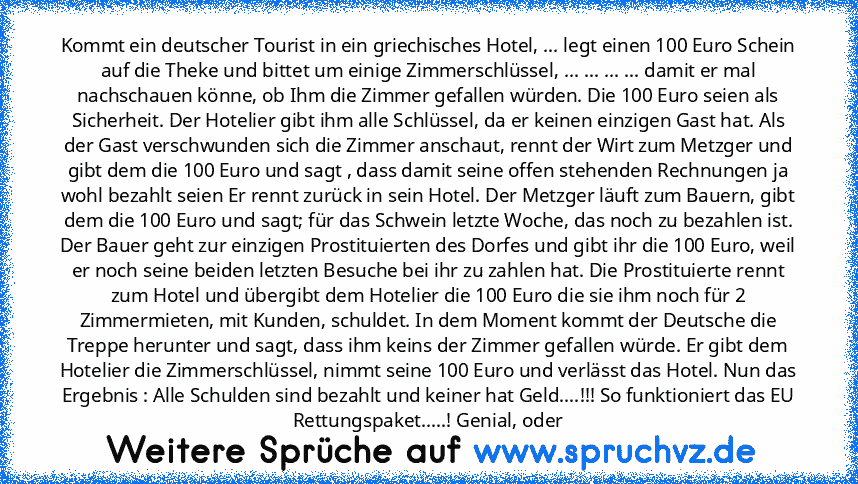 Kommt ein deutscher Tourist in ein griechisches Hotel, ... legt einen 100 Euro Schein auf die Theke und bittet um einige Zimmerschlüssel, ... ... ... ... damit er mal nachschauen könne, ob Ihm die Zimmer gefallen würden. Die 100 Euro seien als Sicherheit. Der Hotelier gibt ihm alle Schlüssel, da er keinen einzigen Gast hat. Als der Gast verschwunden sich die Zimmer anschaut, rennt der Wirt zum Metzger und gibt dem die 100 Euro und sagt , dass damit seine offen stehenden Rechnungen ja wohl bezahlt seien Er rennt zurück in sein Hotel. Der Metzger läuft zum Bauern, gibt dem die 100 Euro und sagt; für das Schwein letzte Woche, das noch zu bezahlen ist. Der Bauer geht zur einzigen Prostituierten des Dorfes und gibt ihr die 100 Euro, weil er noch seine beiden letzten Besuche bei ihr zu zahlen hat. Die Prostituierte rennt zum Hotel und übergibt dem Hotelier die 100 Euro die sie ihm noch für 2 Zimmermieten, mit Kunden, schuldet. In dem Moment kommt der Deutsche die Treppe herunter und sagt, dass ihm keins der Zimmer gefallen würde. Er gibt dem Hotelier die Zimmerschlüssel, nimmt seine 100 Euro und verlässt das Hotel. Nun das Ergebnis : Alle Schulden sind bezahlt und keiner hat Geld....!!! So funktioniert das EU Rettungspaket.....! Genial, oder

Weitere Sprüche auf www.spruchvz.de